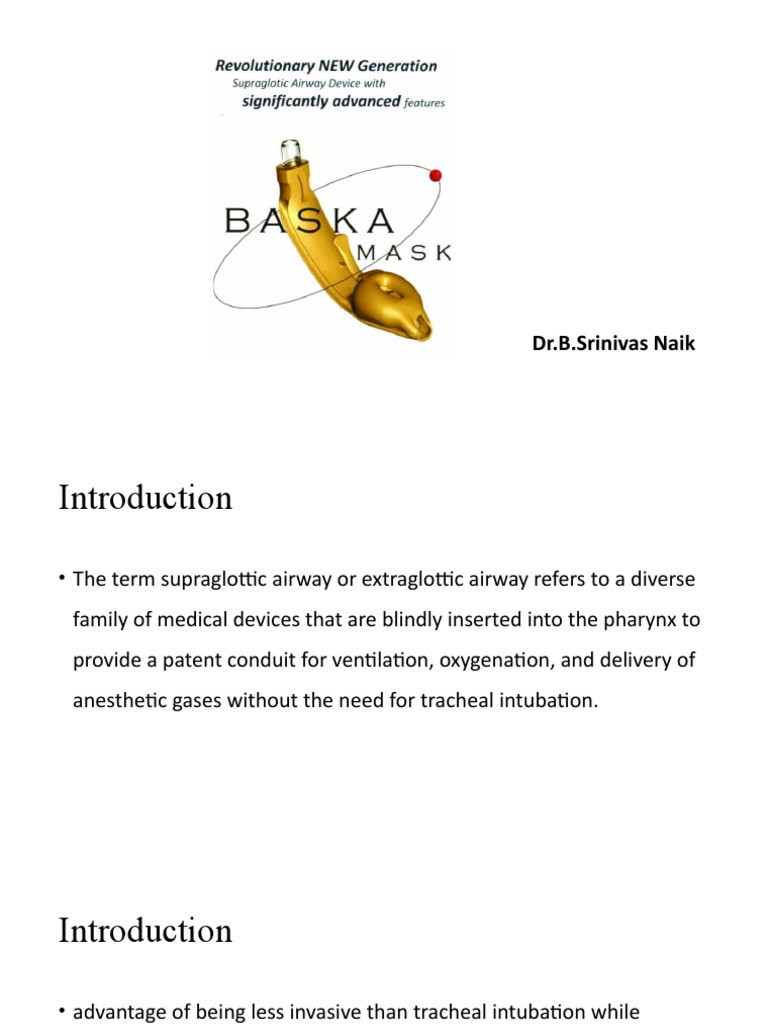 Revolutionary NEW Generation
Supraglotic Airway Device with
significantly advanced features

BASKA
MASK

Dr.B.Srinivas Naik

Introduction

• The term supraglottic airway or extraglottic airway refers to a diverse family of medical devices that are blindly inserted into the pharynx to provide a patent conduit for ventilation, oxygenation, and delivery of anesthetic gases without the need for tracheal intubation.

Introduction

• advantage of being less invasive than tracheal intubation while